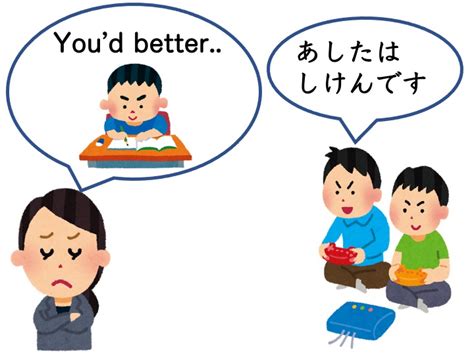 You'd better..

あしたは
しけんです